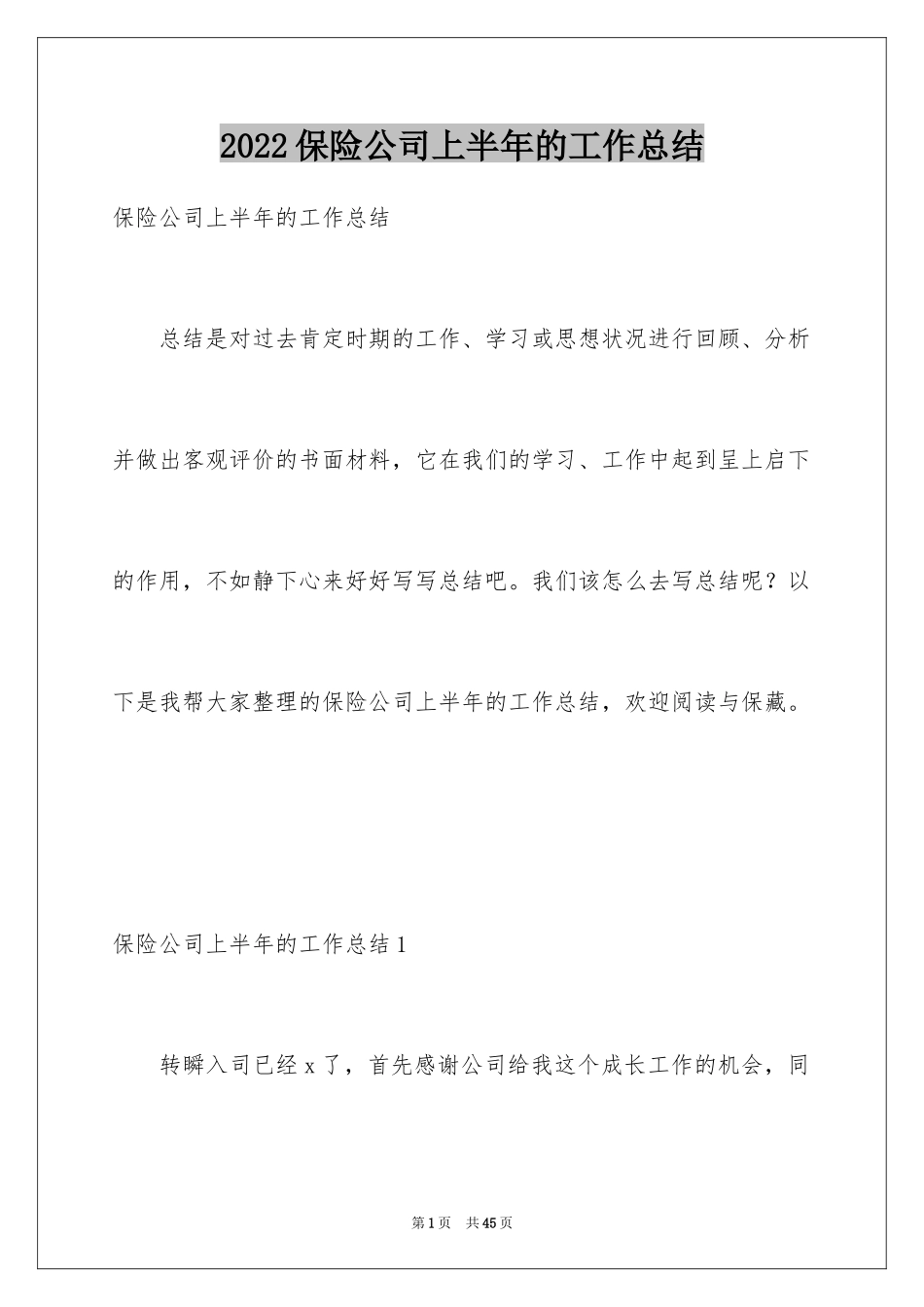 2022保险公司上半年的工作总结

保险公司上半年的工作总结

总结是对过去肯定时期的工作、学习或思想状况进行回顾、分析并做出客观评价的书面材料，它在我们的学习、工作中起到呈上启下的作用，不如静下心来好好写写总结吧。我们该怎么去写总结呢？以下是我帮大家整理的保险公司上半年的工作总结，欢迎阅读与保藏。

保险公司上半年的工作总结1

转瞬入司已经x了，首先感谢公司给我这个成长工作的机会，同

第1页 共45页